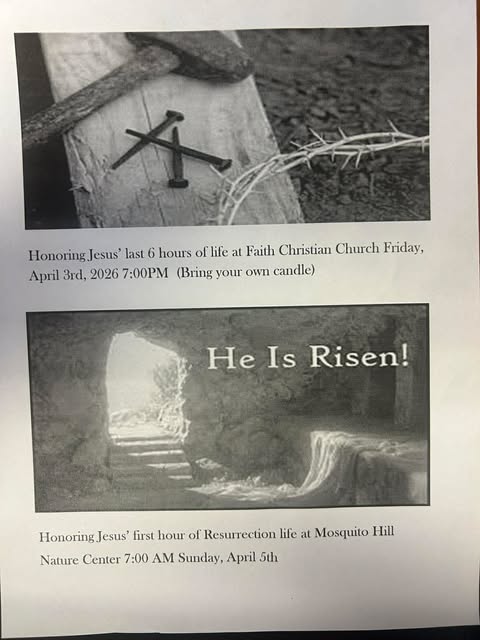 Honoring Jesus' last 6 hours of life at Faith Christian Church Friday, April 3rd, 2026 7:00PM (Bring your own candle)

He Is Risen!

Honoring Jesus' first hour of Resurrection life at Mosquito Hill Nature Center 7:00 AM Sunday, April 5th